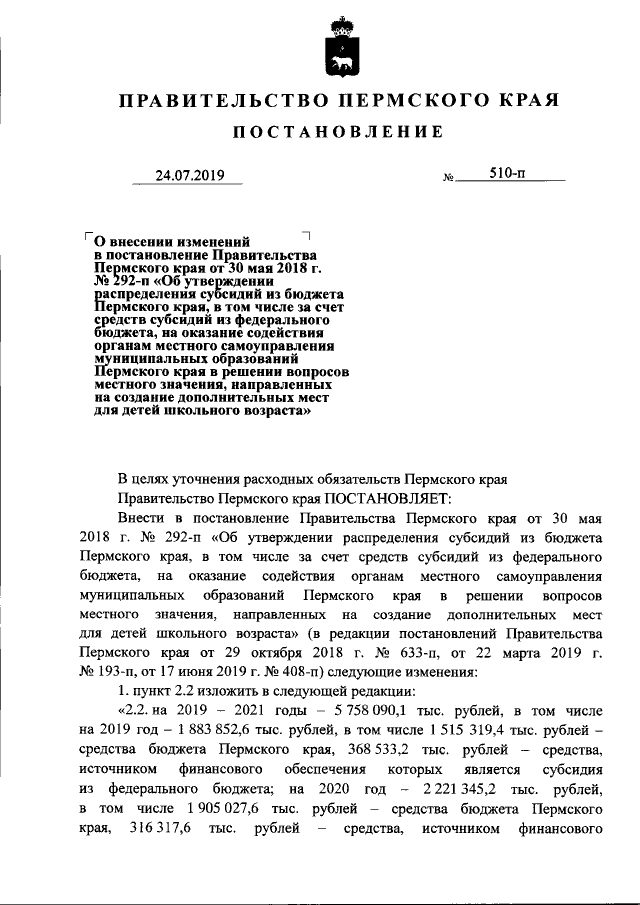 ПРАВИТЕЛЬСТВО ПЕРМСКОГО КРАЯ

ПОСТАНОВЛЕНИЕ

24.07.2019 № 510-п

О внесении изменений в постановление Правительства Пермского края от 30 мая 2018 г. № 292-п «Об утверждении распределения субсидий из бюджета Пермского края, в том числе за счет средств субсидий из федерального бюджета, на оказание содействия органам местного самоуправления муниципальных образований Пермского края в решении вопросов местного значения, направленных на создание дополнительных мест для детей школьного возраста»

В целях уточнения расходных обязательств Пермского края

Правительство Пермского края ПОСТАНОВЛЯЕТ:

Внести в постановление Правительства Пермского края от 30 мая 2018 г. № 292-п «Об утверждении распределения субсидий из бюджета Пермского края, в том числе за счет средств субсидий из федерального бюджета, на оказание содействия органам местного самоуправления муниципальных образований Пермского края в решении вопросов местного значения, направленных на создание дополнительных мест для детей школьного возраста» (в редакции постановлений Правительства Пермского края от 29 октября 2018 г. № 633-п, от 22 марта 2019 г. № 193-п, от 17 июня 2019 г. № 408-п) следующие изменения:

1. пункт 2.2 изложить в следующей редакции:

«2.2. на 2019 – 2021 годы – 5 758 090,1 тыс. рублей, в том числе на 2019 год – 1 883 852,6 тыс. рублей, в том числе 1 515 319,4 тыс. рублей – средства бюджета Пермского края, 368 533,2 тыс. рублей – средства, источником финансового обеспечения которых является субсидия из федерального бюджета; на 2020 год – 2 221 345,2 тыс. рублей, в том числе 1 905 027,6 тыс. рублей – средства бюджета Пермского края, 316 317,6 тыс. рублей – средства, источником финансового